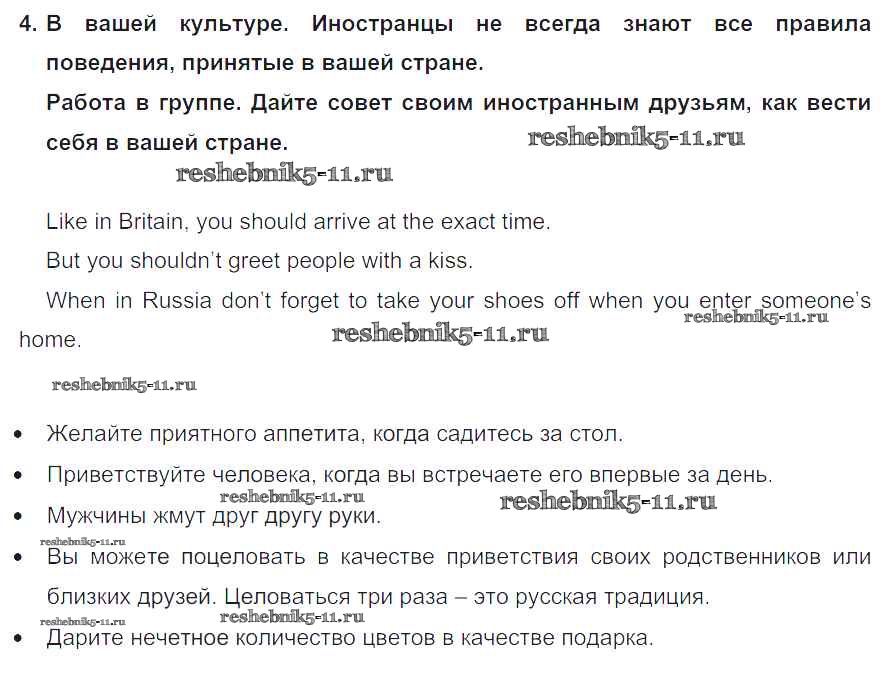 4. В вашей культуре. Иностранцы не всегда знают все правила поведения, принятые в вашей стране.
Работа в группе. Дайте совет своим иностранным друзьям, как вести себя в вашей стране.

reshebnik5-11.ru
reshebnik5-11.ru

Like in Britain, you should arrive at the exact time.

But you shouldn't greet people with a kiss.

When in Russia don't forget to take your shoes off when you enter someone's home.

reshebnik5-11.ru
reshebnik5-11.ru
reshebnik5-11.ru

• Желайте приятного аппетита, когда садитесь за стол.
• Приветствуйте человека, когда вы встречаете его впервые за день.

reshebnik5-11.ru
reshebnik5-11.ru

• Мужчины жмут друг другу руки.

reshebnik5-11.ru

• Вы можете поцеловать в качестве приветствия своих родственников или близких друзей. Целоваться три раза – это русская традиция.

reshebnik5-11.ru
reshebnik5-11.ru

• Дарите нечетное количество цветов в качестве подарка.